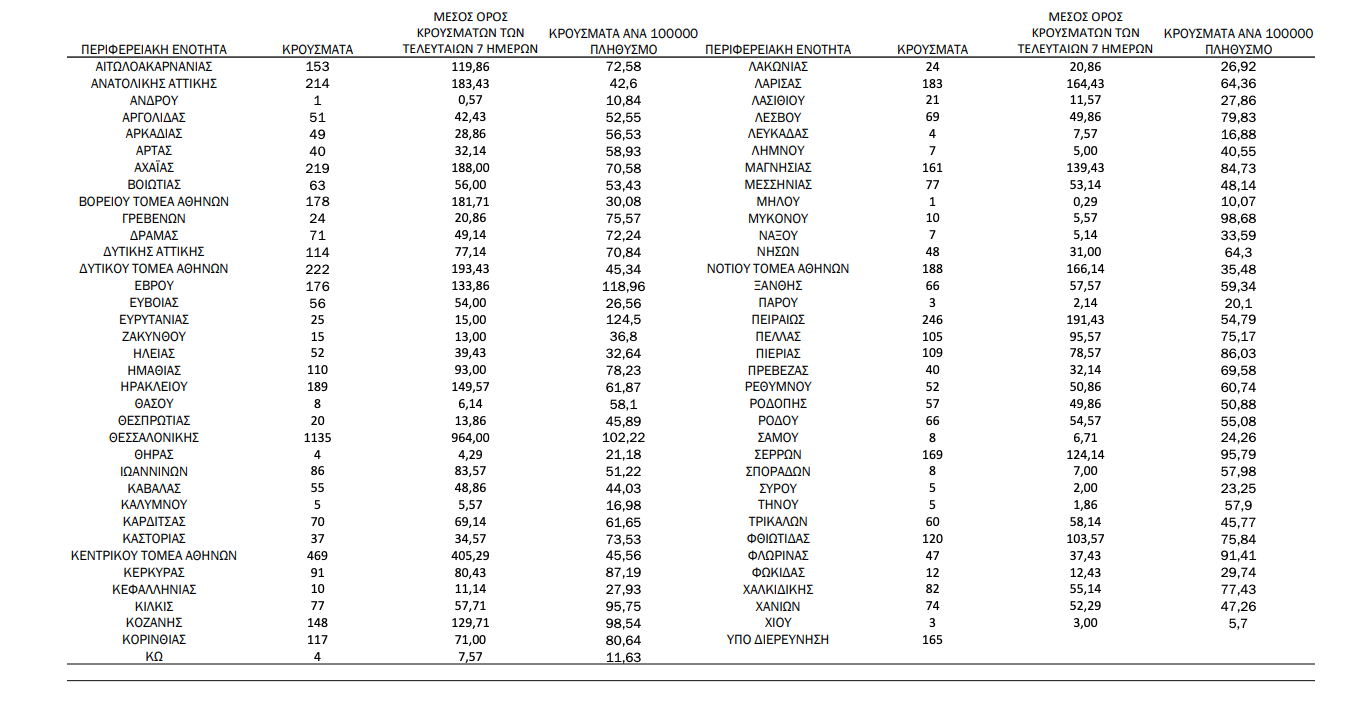 | ΠΕΡΙΦΕΡΕΙΑΚΗ ΕΝΟΤΗΤΑ | ΚΡΟΥΣΜΑΤΑ | ΜΕΣΟΣ ΟΡΟΣ ΚΡΟΥΣΜΑΤΩΝ ΤΩΝ ΤΕΛΕΥΤΑΙΩΝ 7 ΗΜΕΡΩΝ | ΚΡΟΥΣΜΑΤΑ ΑΝΑ 100000 ΠΛΗΘΥΣΜΟ |
|---|---|---|---|
| ΑΙΤΩΛΟΑΚΑΡΝΑΝΙΑΣ | 153 | 119,86 | 72,58 |
| ΑΝΑΤΟΛΙΚΗΣ ΑΤΤΙΚΗΣ | 214 | 183,43 | 42,6 |
| ΑΝΔΡΟΥ | 1 | 0,57 | 10,84 |
| ΑΡΓΟΛΙΔΑΣ | 51 | 42,43 | 52,55 |
| ΑΡΚΑΔΙΑΣ | 49 | 28,86 | 56,53 |
| ΑΡΤΑΣ | 40 | 32,14 | 58,93 |
| ΑΧΑΪΑΣ | 219 | 188,00 | 70,58 |
| ΒΟΙΩΤΙΑΣ | 63 | 56,00 | 53,43 |
| ΒΟΡΕΙΟΥ ΤΟΜΕΑ ΑΘΗΝΩΝ | 178 | 181,71 | 30,08 |
| ΓΡΕΒΕΝΩΝ | 24 | 20,86 | 75,57 |
| ΔΡΑΜΑΣ | 71 | 49,14 | 72,24 |
| ΔΥΤΙΚΗΣ ΑΤΤΙΚΗΣ | 114 | 77,14 | 70,84 |
| ΔΥΤΙΚΟΥ ΤΟΜΕΑ ΑΘΗΝΩΝ | 222 | 193,43 | 45,34 |
| ΕΒΡΟΥ | 176 | 133,86 | 118,96 |
| ΕΥΒΟΙΑΣ | 56 | 54,00 | 26,56 |
| ΕΥΡΥΤΑΝΙΑΣ | 25 | 15,00 | 124,5 |
| ΖΑΚΥΝΘΟΥ | 15 | 13,00 | 36,8 |
| ΗΛΕΙΑΣ | 52 | 39,43 | 32,64 |
| ΗΜΑΘΙΑΣ | 110 | 93,00 | 78,23 |
| ΗΡΑΚΛΕΙΟΥ | 189 | 149,57 | 61,87 |
| ΘΑΣΟΥ | 8 | 6,14 | 58,1 |
| ΘΕΣΠΡΩΤΙΑΣ | 20 | 13,86 | 45,89 |
| ΘΕΣΣΑΛΟΝΙΚΗΣ | 1135 | 964,00 | 102,22 |
| ΘΗΡΑΣ | 4 | 4,29 | 21,18 |
| ΙΩΑΝΝΙΝΩΝ | 86 | 83,57 | 51,22 |
| ΚΑΒΑΛΑΣ | 55 | 48,86 | 44,03 |
| ΚΑΛΥΜΝΟΥ | 5 | 5,57 | 16,98 |
| ΚΑΡΔΙΤΣΑΣ | 70 | 69,14 | 61,65 |
| ΚΑΣΤΟΡΙΑΣ | 37 | 34,57 | 73,53 |
| ΚΕΝΤΡΙΚΟΥ ΤΟΜΕΑ ΑΘΗΝΩΝ | 469 | 405,29 | 45,56 |
| ΚΕΡΚΥΡΑΣ | 91 | 80,43 | 87,19 |
| ΚΕΦΑΛΛΗΝΙΑΣ | 10 | 11,14 | 27,93 |
| ΚΙΛΚΙΣ | 77 | 57,71 | 95,75 |
| ΚΟΖΑΝΗΣ | 148 | 129,71 | 98,54 |
| ΚΟΡΙΝΘΙΑΣ | 117 | 71,00 | 80,64 |
| ΚΩ | 4 | 7,57 | 11,63 |

| ΠΕΡΙΦΕΡΕΙΑΚΗ ΕΝΟΤΗΤΑ | ΚΡΟΥΣΜΑΤΑ | ΜΕΣΟΣ ΟΡΟΣ ΚΡΟΥΣΜΑΤΩΝ ΤΩΝ ΤΕΛΕΥΤΑΙΩΝ 7 ΗΜΕΡΩΝ | ΚΡΟΥΣΜΑΤΑ ΑΝΑ 100000 ΠΛΗΘΥΣΜΟ |
|---|---|---|---|
| ΛΑΚΩΝΙΑΣ | 24 | 20,86 | 26,92 |
| ΛΑΡΙΣΑΣ | 183 | 164,43 | 64,36 |
| ΛΑΣΙΘΙΟΥ | 21 | 11,57 | 27,86 |
| ΛΕΣΒΟΥ | 69 | 49,86 | 79,83 |
| ΛΕΥΚΑΔΑΣ | 4 | 7,57 | 16,88 |
| ΛΗΜΝΟΥ | 7 | 5,00 | 40,55 |
| ΜΑΓΝΗΣΙΑΣ | 161 | 139,43 | 84,73 |
| ΜΕΣΣΗΝΙΑΣ | 77 | 53,14 | 48,14 |
| ΜΗΛΟΥ | 1 | 0,29 | 10,07 |
| ΜΥΚΟΝΟΥ | 10 | 5,57 | 98,68 |
| ΝΑΞΟΥ | 7 | 5,14 | 33,59 |
| ΝΗΣΩΝ | 48 | 31,00 | 64,3 |
| ΝΟΤΙΟΥ ΤΟΜΕΑ ΑΘΗΝΩΝ | 188 | 166,14 | 35,48 |
| ΞΑΝΘΗΣ | 66 | 57,57 | 59,34 |
| ΠΑΡΟΥ | 3 | 2,14 | 20,1 |
| ΠΕΙΡΑΙΩΣ | 246 | 191,43 | 54,79 |
| ΠΕΛΛΑΣ | 105 | 95,57 | 75,17 |
| ΠΙΕΡΙΑΣ | 109 | 78,57 | 86,03 |
| ΠΡΕΒΕΖΑΣ | 40 | 32,14 | 69,58 |
| ΡΕΘΥΜΝΟΥ | 52 | 50,86 | 60,74 |
| ΡΟΔΟΠΗΣ | 57 | 49,86 | 50,88 |
| ΡΟΔΟΥ | 66 | 54,57 | 55,08 |
| ΣΑΜΟΥ | 8 | 6,71 | 24,26 |
| ΣΕΡΡΩΝ | 169 | 124,14 | 95,79 |
| ΣΠΟΡΑΔΩΝ | 8 | 7,00 | 57,98 |
| ΣΥΡΟΥ | 5 | 2,00 | 23,25 |
| ΤΗΝΟΥ | 5 | 1,86 | 57,9 |
| ΤΡΙΚΑΛΩΝ | 60 | 58,14 | 45,77 |
| ΦΘΙΩΤΙΔΑΣ | 120 | 103,57 | 75,84 |
| ΦΛΩΡΙΝΑΣ | 47 | 37,43 | 91,41 |
| ΦΩΚΙΔΑΣ | 12 | 12,43 | 29,74 |
| ΧΑΛΚΙΔΙΚΗΣ | 82 | 55,14 | 77,43 |
| ΧΑΝΙΩΝ | 74 | 52,29 | 47,26 |
| ΧΙΟΥ | 3 | 3,00 | 5,7 |
| ΥΠΟ ΔΙΕΡΕΥΝΗΣΗ | 165 | | |